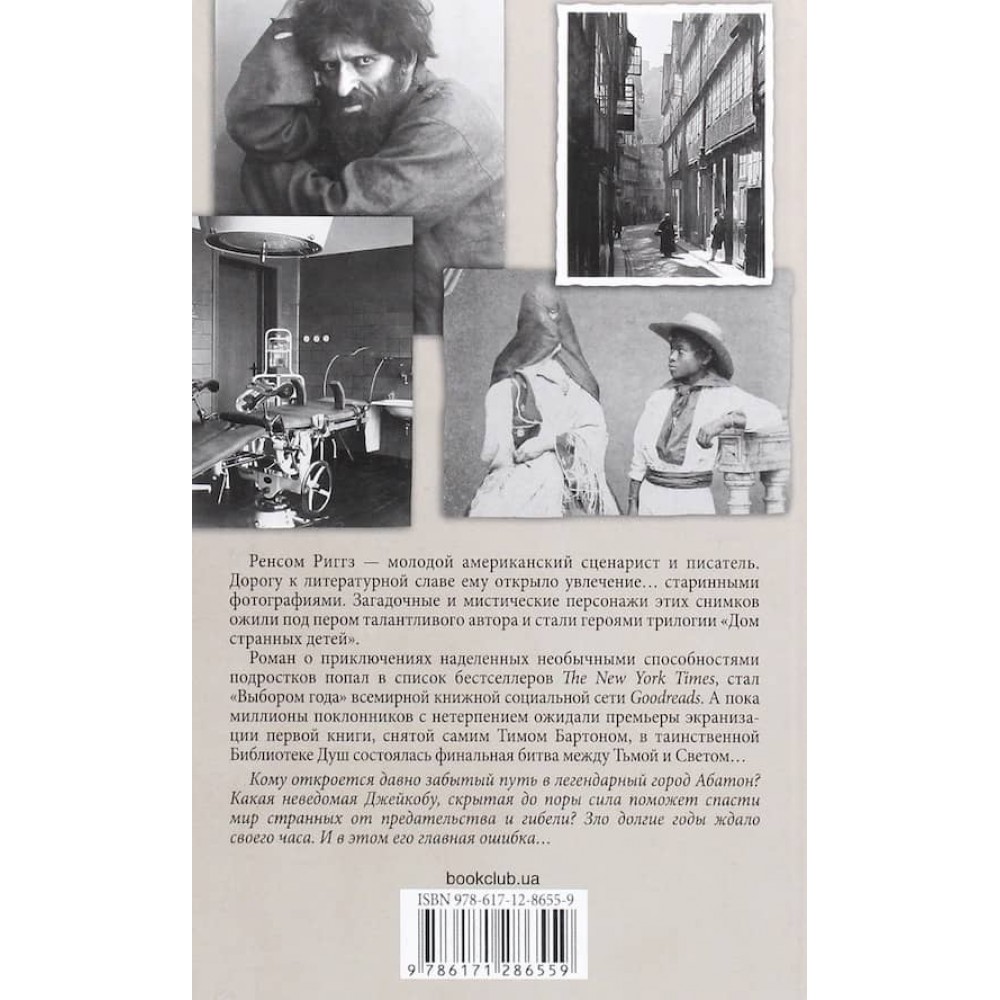 Ренсом Риггз — молодой американский сценарист и писатель. Дорогу к литературной славе ему открыло увлечение… старинными фотографиями. Загадочные и мистические персонажи этих снимков ожили под пером талантливого автора и стали героями трилогии «Дом странных детей».

Роман о приключениях наделенных необычными способностями подростков попал в список бестселлеров The New York Times, стал «Выбором года» всемирной книжной социальной сети Goodreads. А пока миллионы поклонников с нетерпением ожидали премьеры экранизации первой книги, снятой самим Тимом Бартоном, в таинственной Библиотеке Душ состоялась финальная битва между Тьмой и Светом…

Кому откроется давно забытый путь в легендарный город Абатон? Какая неведомая Джейкобу, скрытая до поры сила поможет спасти мир странных от предательства и гибели? Зло долгие годы ждало своего часа. И в этом его главная ошибка…

bookclub.ua

ISBN 978-617-12-8655-9

9 786171 286559